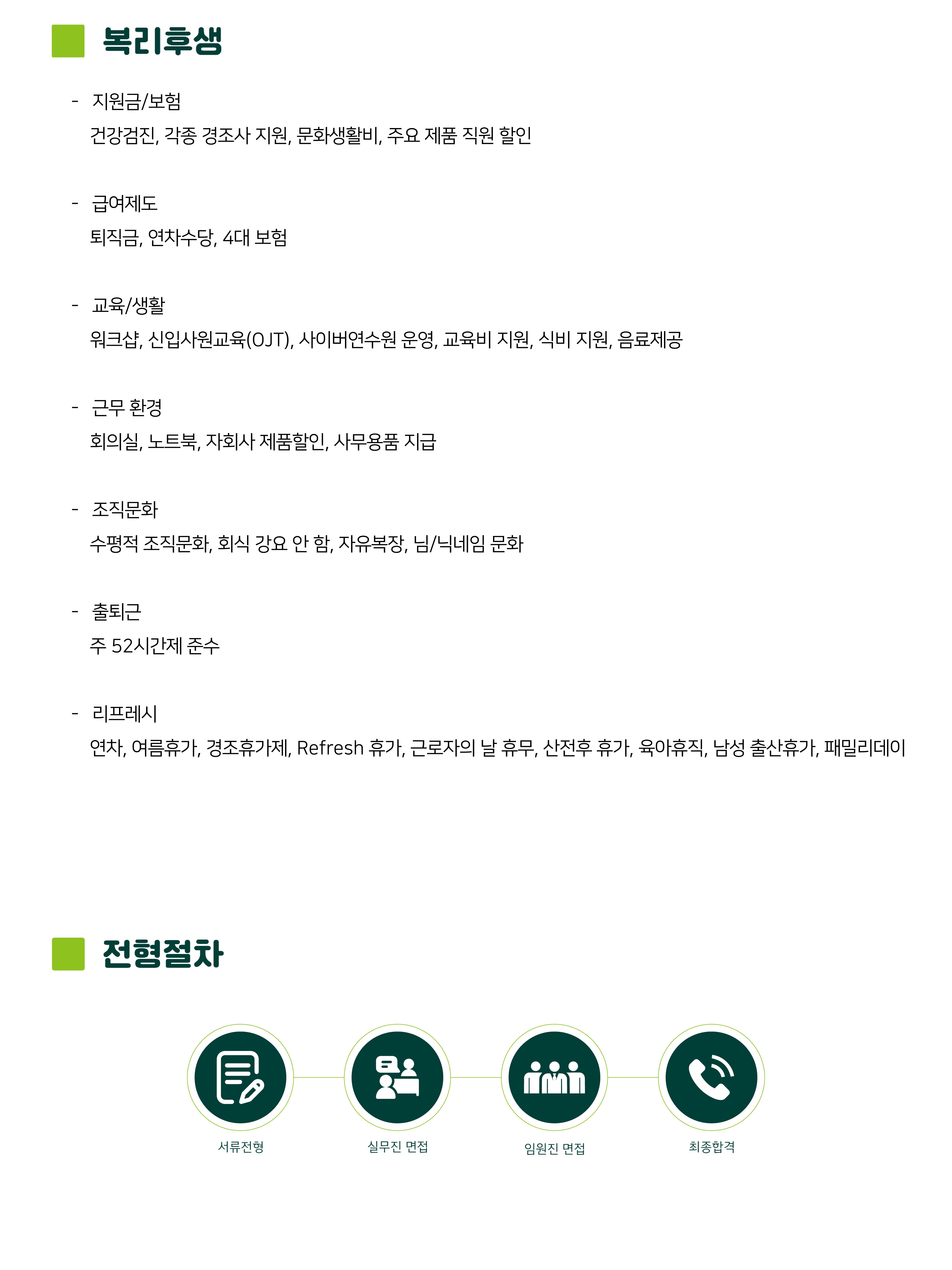 복리후생

- 지원금/보험
건강검진, 각종 경조사 지원, 문화생활비, 주요 제품 직원 할인

- 급여제도
퇴직금, 연차수당, 4대 보험

- 교육/생활
워크샵, 신입사원교육(OJT), 사이버연수원 운영, 교육비 지원, 식비 지원, 음료제공

- 근무 환경
회의실, 노트북, 자회사 제품할인, 사무용품 지급

- 조직문화
수평적 조직문화, 회식 강요 안 함, 자유복장, 님/닉네임 문화

- 출퇴근
주 52시간제 준수

- 리프레시
연차, 여름휴가, 경조휴가제, Refresh 휴가, 근로자의 날 휴무, 산전후 휴가, 육아휴직, 남성 출산휴가, 패밀리데이

전형절차

서류전형

실무진 면접

임원진 면접

최종합격